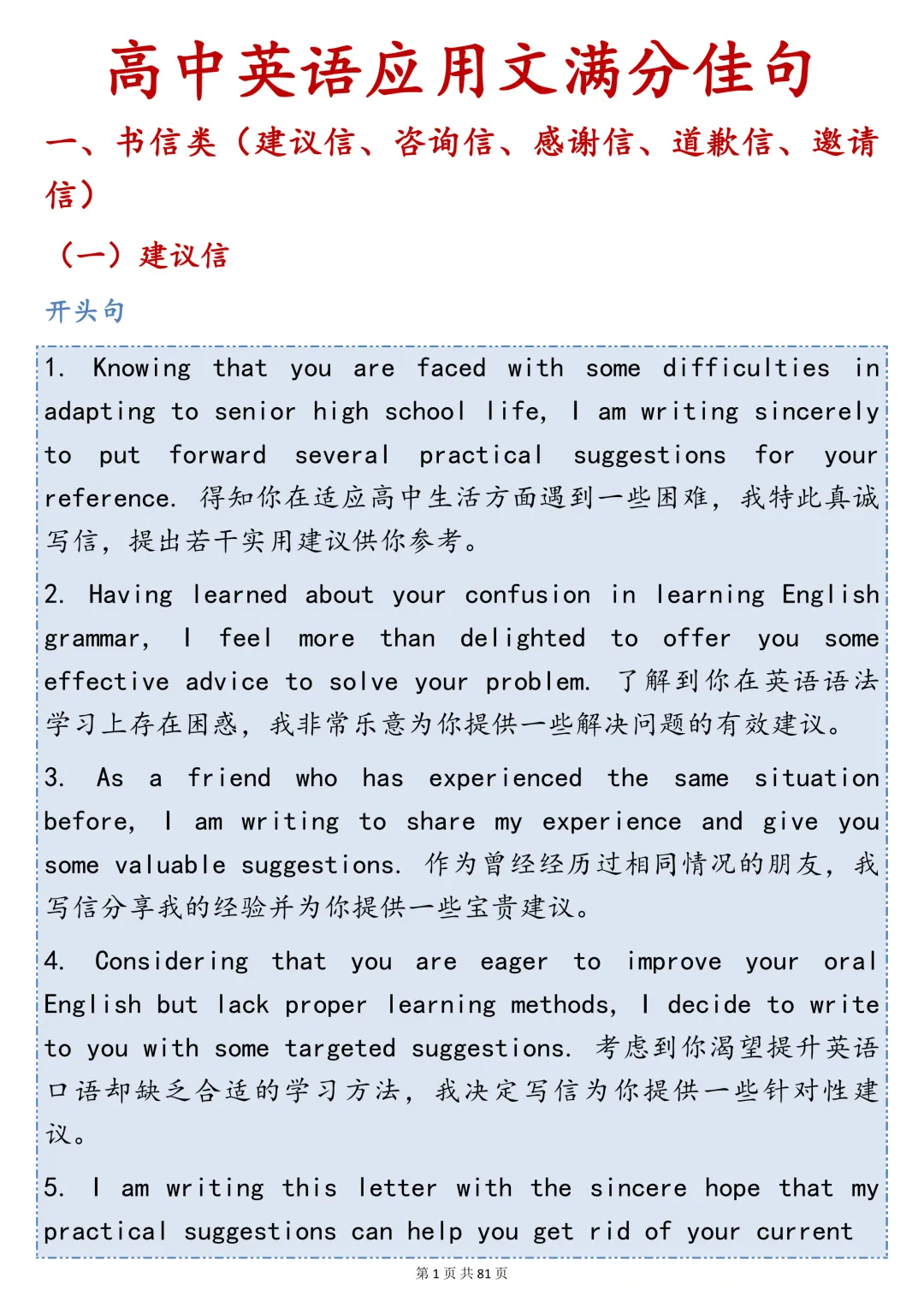 高中英语应用文满分佳句

一、书信类（建议信、咨询信、感谢信、道歉信、邀请信）

（一）建议信

开头句

1. Knowing that you are faced with some difficulties in adapting to senior high school life, I am writing sincerely to put forward several practical suggestions for your reference. 得知你在适应高中生活方面遇到一些困难，我特此真诚写信，提出若干实用建议供你参考。

2. Having learned about your confusion in learning English grammar, I feel more than delighted to offer you some effective advice to solve your problem. 了解到你在英语语法学习上存在困惑，我非常乐意为你提供一些解决问题的有效建议。

3. As a friend who has experienced the same situation before, I am writing to share my experience and give you some valuable suggestions. 作为曾经经历过相同情况的朋友，我写信分享我的经验并为你提供一些宝贵建议。

4. Considering that you are eager to improve your oral English but lack proper learning methods, I decide to write to you with some targeted suggestions. 考虑到你渴望提升英语口语却缺乏合适的学习方法，我决定写信为你提供一些针对性建议。

5. I am writing this letter with the sincere hope that my practical suggestions can help you get rid of your current

第 1 页 共 81 页